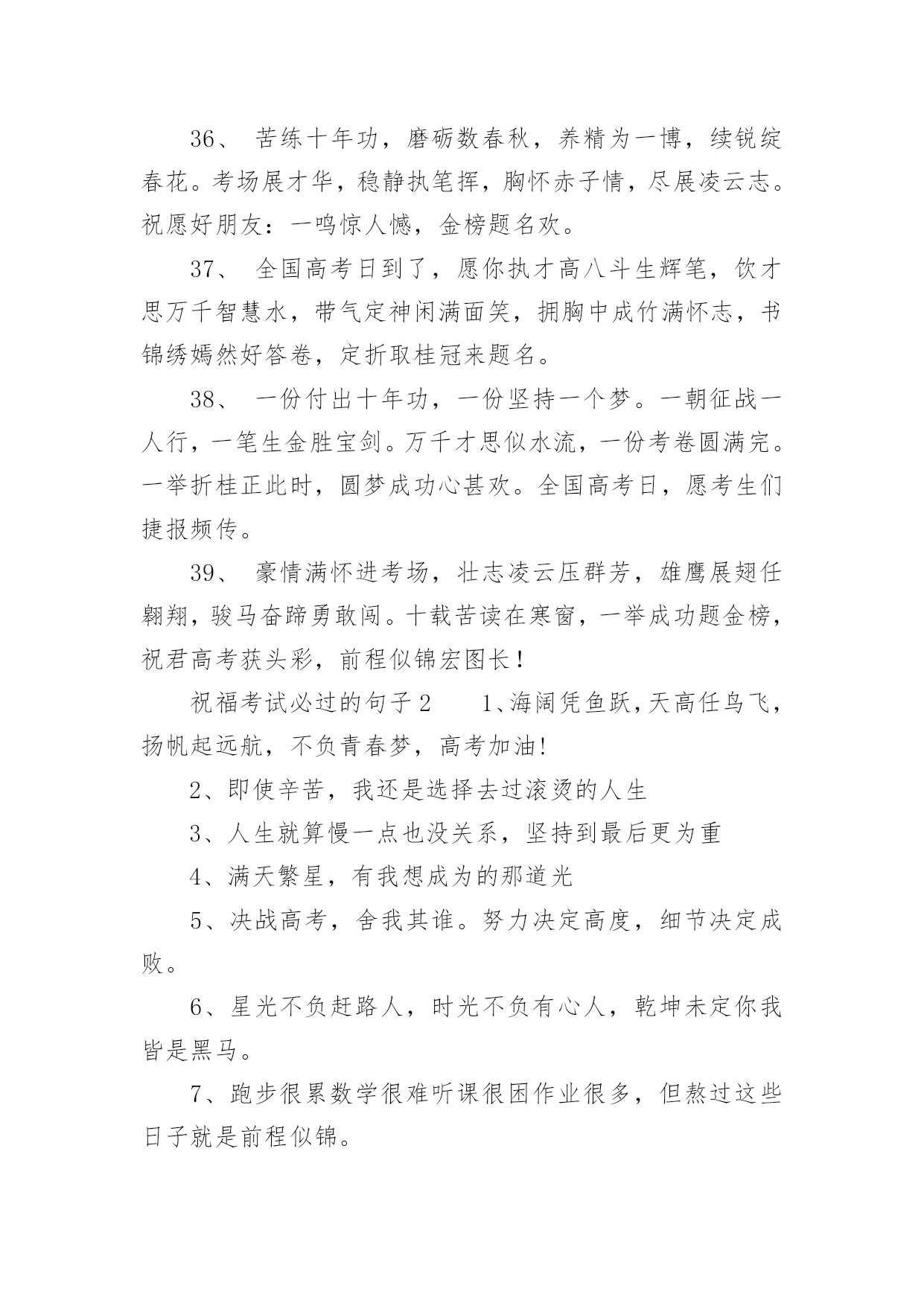 36、 苦练十年功，磨砺数春秋，养精为一博，续锐绽春花。考场展才华，稳静执笔挥，胸怀赤子情，尽展凌云志。祝愿好朋友：一鸣惊人憾，金榜题名欢。

37、 全国高考日到了，愿你执才高八斗生辉笔，饮才思万千智慧水，带气定神闲满面笑，拥胸中成竹满怀志，书锦绣嫣然好答卷，定折取桂冠来题名。

38、 一份付出十年功，一份坚持一个梦。一朝征战一人行，一笔生金胜宝剑。万千才思似水流，一份考卷圆满完。一举折桂正此时，圆梦成功心甚欢。全国高考日，愿考生们捷报频传。

39、 豪情满怀进考场，壮志凌云压群芳，雄鹰展翅任翱翔，骏马奋蹄勇敢闯。十载苦读在寒窗，一举成功题金榜，祝君高考获头彩，前程似锦宏图长！

祝福考试必过的句子2　　1、海阔凭鱼跃，天高任鸟飞，扬帆起远航，不负青春梦，高考加油!

2、即使辛苦，我还是选择去过滚烫的人生

3、人生就算慢一点也没关系，坚持到最后更为重

4、满天繁星，有我想成为的那道光

5、决战高考，舍我其谁。努力决定高度，细节决定成败。

6、星光不负赶路人，时光不负有心人，乾坤未定你我皆是黑马。

7、跑步很累数学很难听课很困作业很多，但熬过这些日子就是前程似锦。